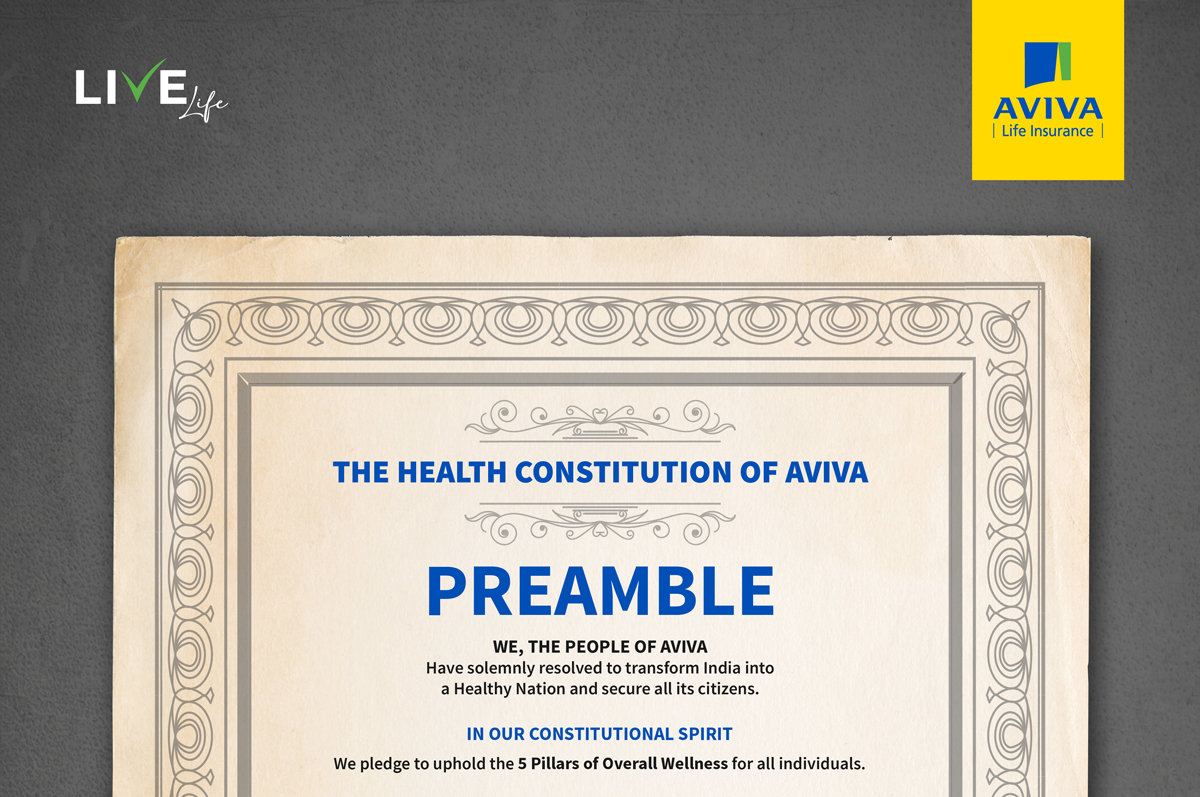 LIVE Life

AVIVA
| Life Insurance |

THE HEALTH CONSTITUTION OF AVIVA

PREAMBLE

WE, THE PEOPLE OF AVIVA
Have solemnly resolved to transform India into a Healthy Nation and secure all its citizens.

IN OUR CONSTITUTIONAL SPIRIT

We pledge to uphold the 5 Pillars of Overall Wellness for all individuals.